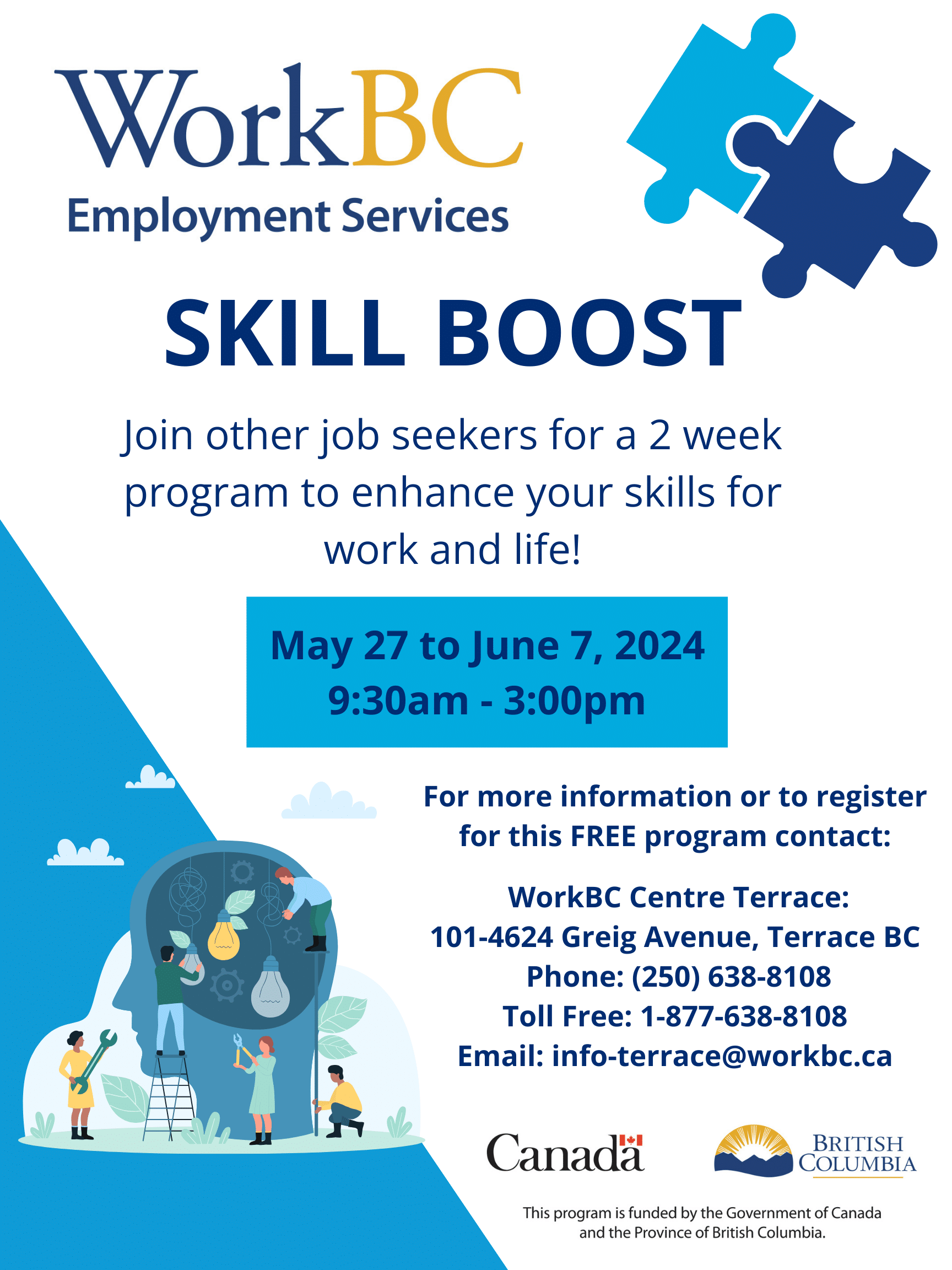 WorkBC
Employment Services

SKILL BOOST

Join other job seekers for a 2 week program to enhance your skills for work and life!

May 27 to June 7, 2024
9:30am - 3:00pm

For more information or to register for this FREE program contact:

WorkBC Centre Terrace:
101-4624 Greig Avenue, Terrace BC
Phone: (250) 638-8108
Toll Free: 1-877-638-8108
Email: info-terrace@workbc.ca

Canada

BRITISH COLUMBIA

This program is funded by the Government of Canada and the Province of British Columbia.